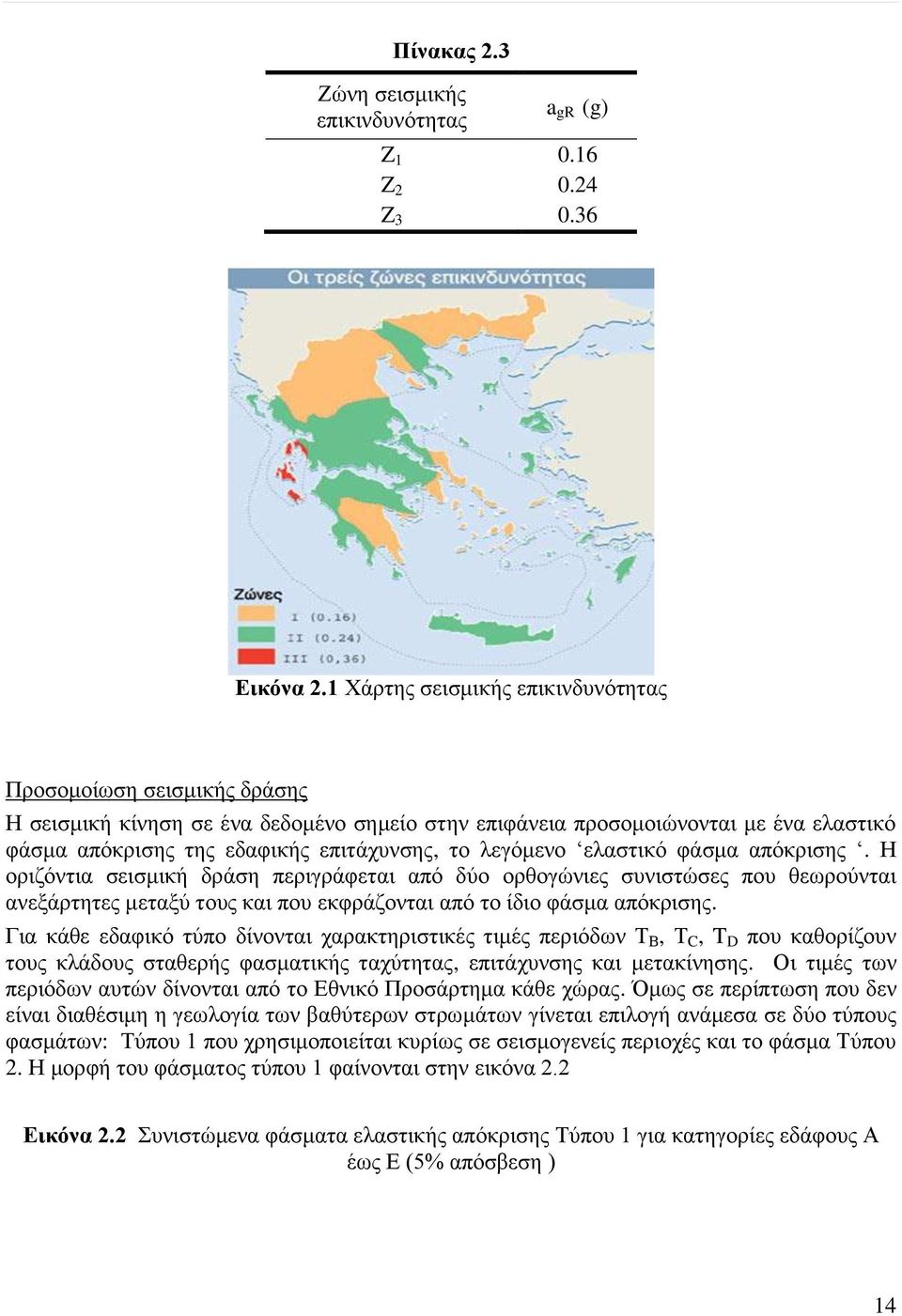 Πίνακας 2.3

| Ζώνη σεισμικής επικινδυνότητας | $a_{gR}$ (g) |
|---|---|
| $Z_1$ | 0.16 |
| $Z_2$ | 0.24 |
| $Z_3$ | 0.36 |

Οι τρείς ζώνες επικινδυνότητας

Ζώνες
I (0.16)
II (0.24)
III (0,36)

Εικόνα 2.1 Χάρτης σεισμικής επικινδυνότητας

Προσομοίωση σεισμικής δράσης
Η σεισμική κίνηση σε ένα δεδομένο σημείο στην επιφάνεια προσομοιώνονται με ένα ελαστικό φάσμα απόκρισης της εδαφικής επιτάχυνσης, το λεγόμενο ‘ελαστικό φάσμα απόκρισης ‘. Η οριζόντια σεισμική δράση περιγράφεται από δύο ορθογώνιες συνιστώσες που θεωρούνται ανεξάρτητες μεταξύ τους και που εκφράζονται από το ίδιο φάσμα απόκρισης.

Για κάθε εδαφικό τύπο δίνονται χαρακτηριστικές τιμές περιόδων $T_B$, $T_C$, $T_D$ που καθορίζουν τους κλάδους σταθερής φασματικής ταχύτητας, επιτάχυνσης και μετακίνησης. Οι τιμές των περιόδων αυτών δίνονται από το Εθνικό Προσάρτημα κάθε χώρας. Όμως σε περίπτωση που δεν είναι διαθέσιμη η γεωλογία των βαθύτερων στρωμάτων γίνεται επιλογή ανάμεσα σε δύο τύπους φασμάτων: Τύπου 1 που χρησιμοποιείται κυρίως σε σεισμογενείς περιοχές και το φάσμα Τύπου 2. Η μορφή του φάσματος τύπου 1 φαίνονται στην εικόνα 2.2

Εικόνα 2.2 Συνιστώμενα φάσματα ελαστικής απόκρισης Τύπου 1 για κατηγορίες εδάφους Α έως Ε (5% απόσβεση )

14